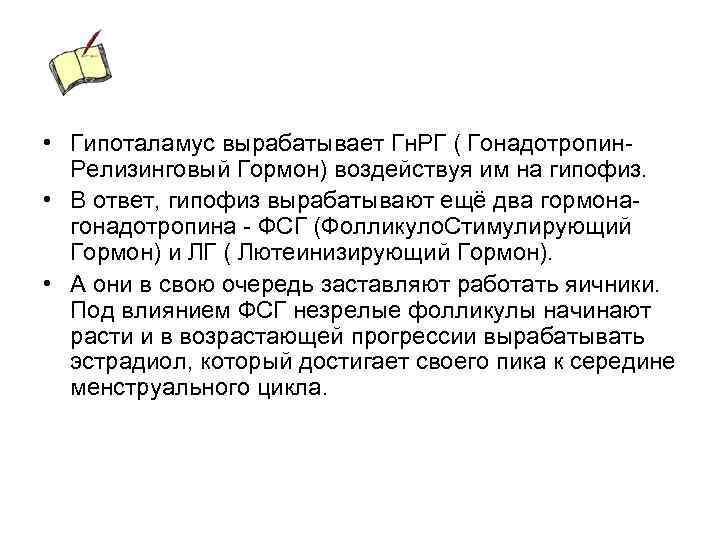 • Гипоталамус вырабатывает ГнРГ ( Гонадотропин-Релизинговый Гормон) воздействуя им на гипофиз.

• В ответ, гипофиз вырабатывают ещё два гормона-гонадотропина - ФСГ (ФолликулоСтимулирующий Гормон) и ЛГ ( Лютеинизирующий Гормон).

• А они в свою очередь заставляют работать яичники. Под влиянием ФСГ незрелые фолликулы начинают расти и в возрастающей прогрессии вырабатывать эстрадиол, который достигает своего пика к середине менструального цикла.